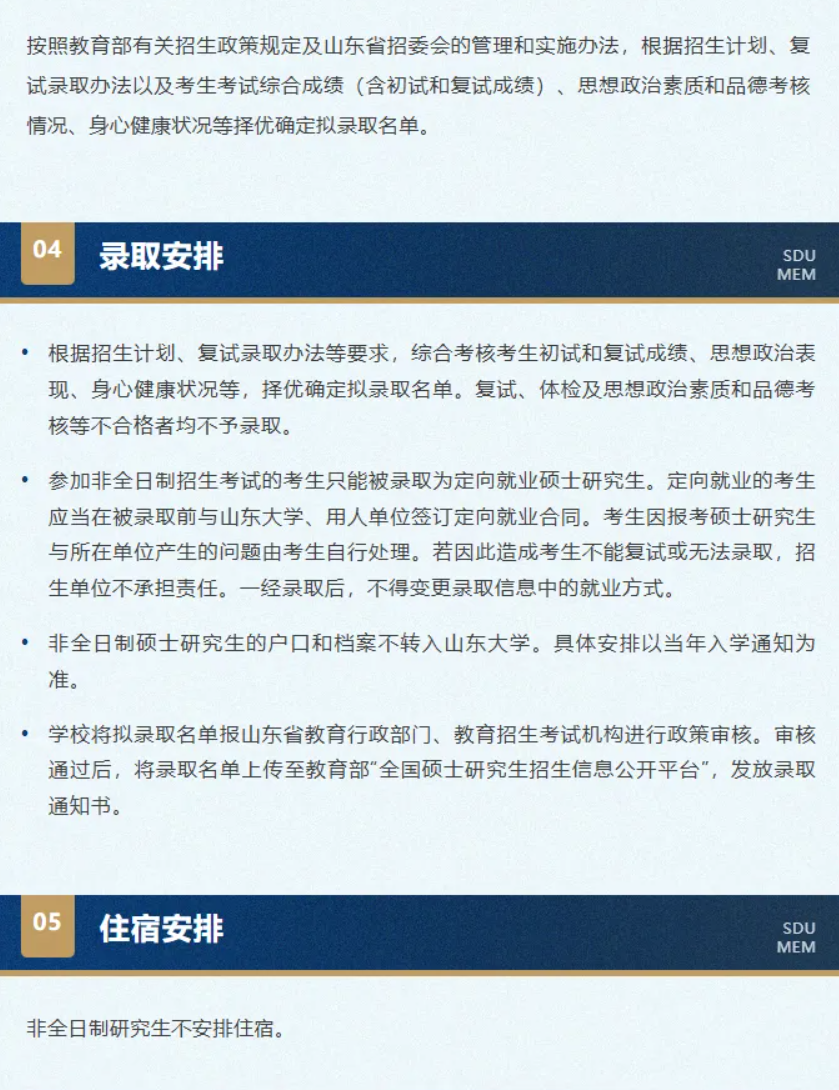 按照教育部有关招生政策规定及山东省招委会的管理和实施办法，根据招生计划、复试录取办法以及考生考试综合成绩（含初试和复试成绩）、思想政治素质和品德考核情况、身心健康状况等择优确定拟录取名单。

04 录取安排

SDU MEM

• 根据招生计划、复试录取办法等要求，综合考核考生初试和复试成绩、思想政治表现、身心健康状况等，择优确定拟录取名单。复试、体检及思想政治素质和品德考核等不合格者均不予录取。

• 参加非全日制招生考试的考生只能被录取为定向就业硕士研究生。定向就业的考生应当在被录取前与山东大学、用人单位签订定向就业合同。考生因报考硕士研究生与所在单位产生的问题由考生自行处理。若因此造成考生不能复试或无法录取，招生单位不承担责任。一经录取后，不得变更录取信息中的就业方式。

• 非全日制硕士研究生的户口和档案不转入山东大学。具体安排以当年入学通知为准。

• 学校将拟录取名单报山东省教育行政部门、教育招生考试机构进行政策审核。审核通过后，将录取名单上传至教育部“全国硕士研究生招生信息公开平台”，发放录取通知书。

05 住宿安排

SDU MEM

非全日制研究生不安排住宿。